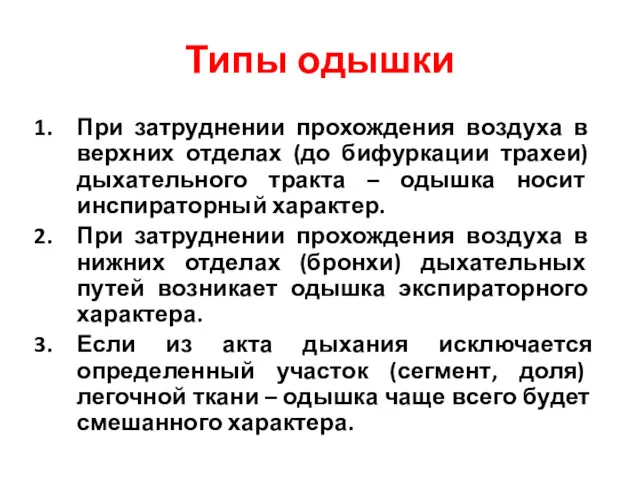 Типы одышки

1. При затруднении прохождения воздуха в верхних отделах (до бифуркации трахеи) дыхательного тракта – одышка носит инспираторный характер.
2. При затруднении прохождения воздуха в нижних отделах (бронхи) дыхательных путей возникает одышка экспираторного характера.
3. Если из акта дыхания исключается определенный участок (сегмент, доля) легочной ткани – одышка чаще всего будет смешанного характера.